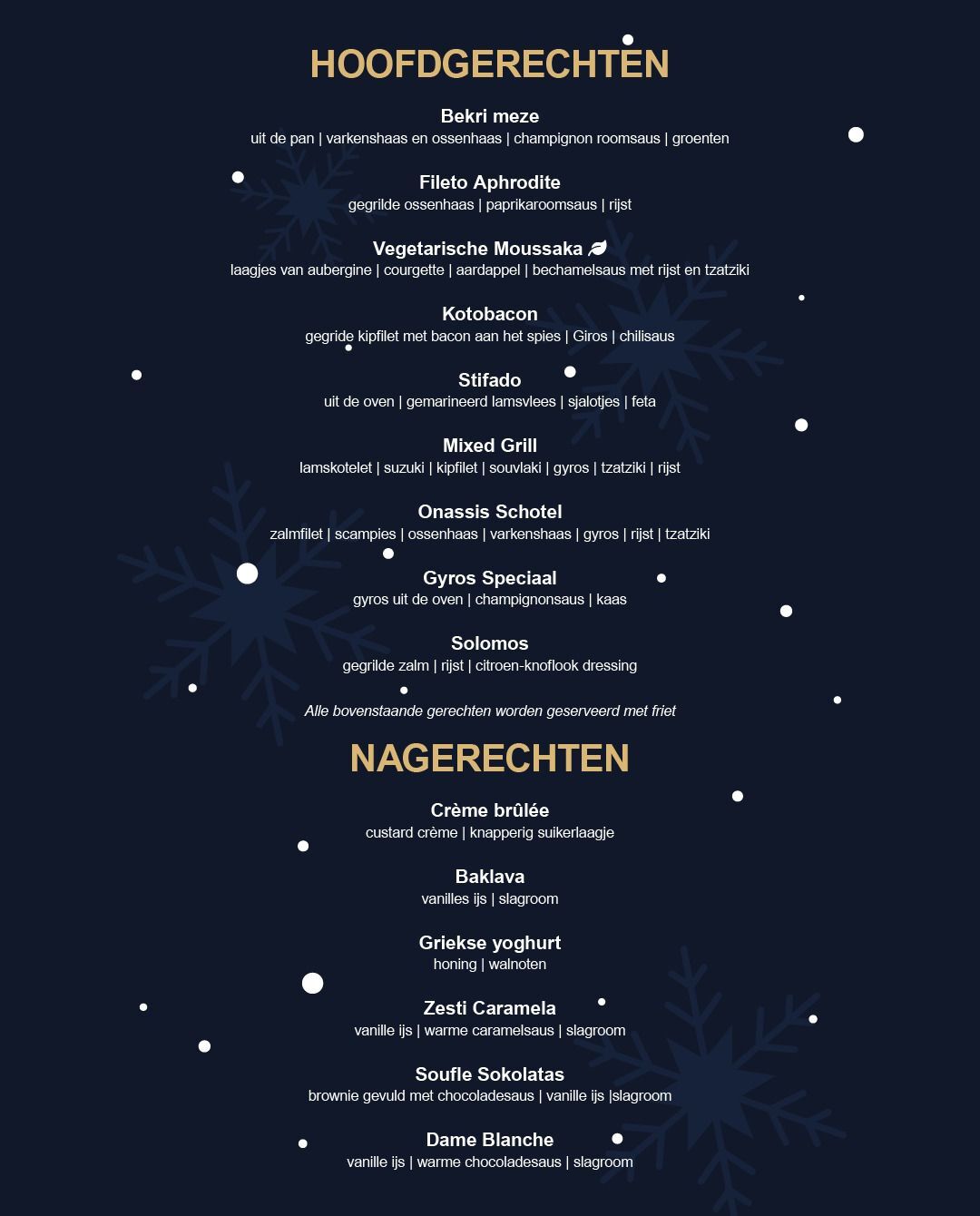 HOOFDGERECHTEN

Bekri meze
uit de pan | varkenshaas en ossenhaas | champignon roomsaus | groenten

Fileto Aphrodite
gegrilde ossenhaas | paprikaroomsaus | rijst

Vegetarische Moussaka
laagjes van aubergine | courgette | aardappel | bechamelsaus met rijst en tzatziki

Kotobacon
gegride kipfilet met bacon aan het spies | Giros | chilisaus

Stifado
uit de oven | gemarineerd lamsvlees | sjalotjes | feta

Mixed Grill
lamskotelet | suzuki | kipfilet | souvlaki | gyros | tzatziki | rijst

Onassis Schotel
zalmfilet | scampies | ossenhaas | varkenshaas | gyros | rijst | tzatziki

Gyros Speciaal
gyros uit de oven | champignonsaus | kaas

Solomos
gegrilde zalm | rijst | citroen-knoflook dressing

Alle bovenstaande gerechten worden geserveerd met friet

NAGERECHTEN

Crème brûlée
custard crème | knapperig suikerlaagje

Baklava
vanilles ijs | slagroom

Griekse yoghurt
honing | walnoten

Zesti Caramela
vanille ijs | warme caramelsaus | slagroom

Soufle Sokolatas
brownie gevuld met chocoladesaus | vanille ijs |slagroom

Dame Blanche
vanille ijs | warme chocoladesaus | slagroom